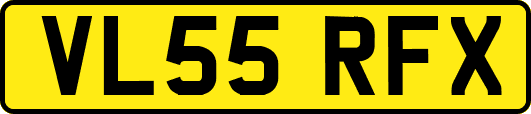 VL55 RFX